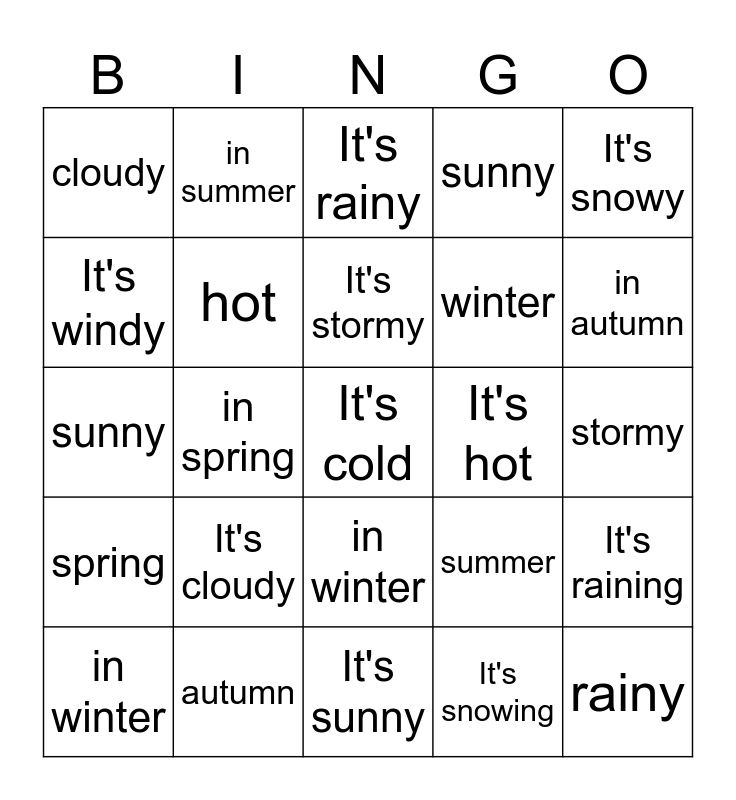 | B | I | N | G | O |
|---|---|---|---|---|
| cloudy | in summer | It's rainy | sunny | It's snowy |
| It's windy | hot | It's stormy | winter | in autumn |
| sunny | in spring | It's cold | It's hot | stormy |
| spring | It's cloudy | in winter | summer | It's raining |
| in winter | autumn | It's sunny | It's snowing | rainy |